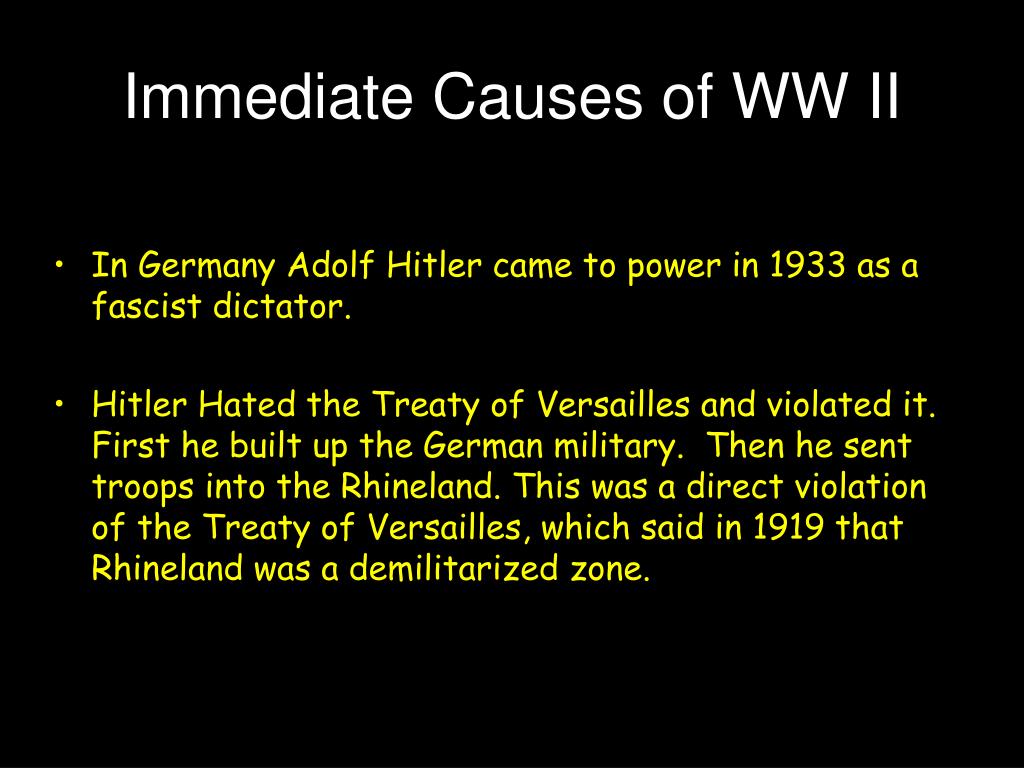 Immediate Causes of WW II

• In Germany Adolf Hitler came to power in 1933 as a fascist dictator.

• Hitler Hated the Treaty of Versailles and violated it. First he built up the German military. Then he sent troops into the Rhineland. This was a direct violation of the Treaty of Versailles, which said in 1919 that Rhineland was a demilitarized zone.